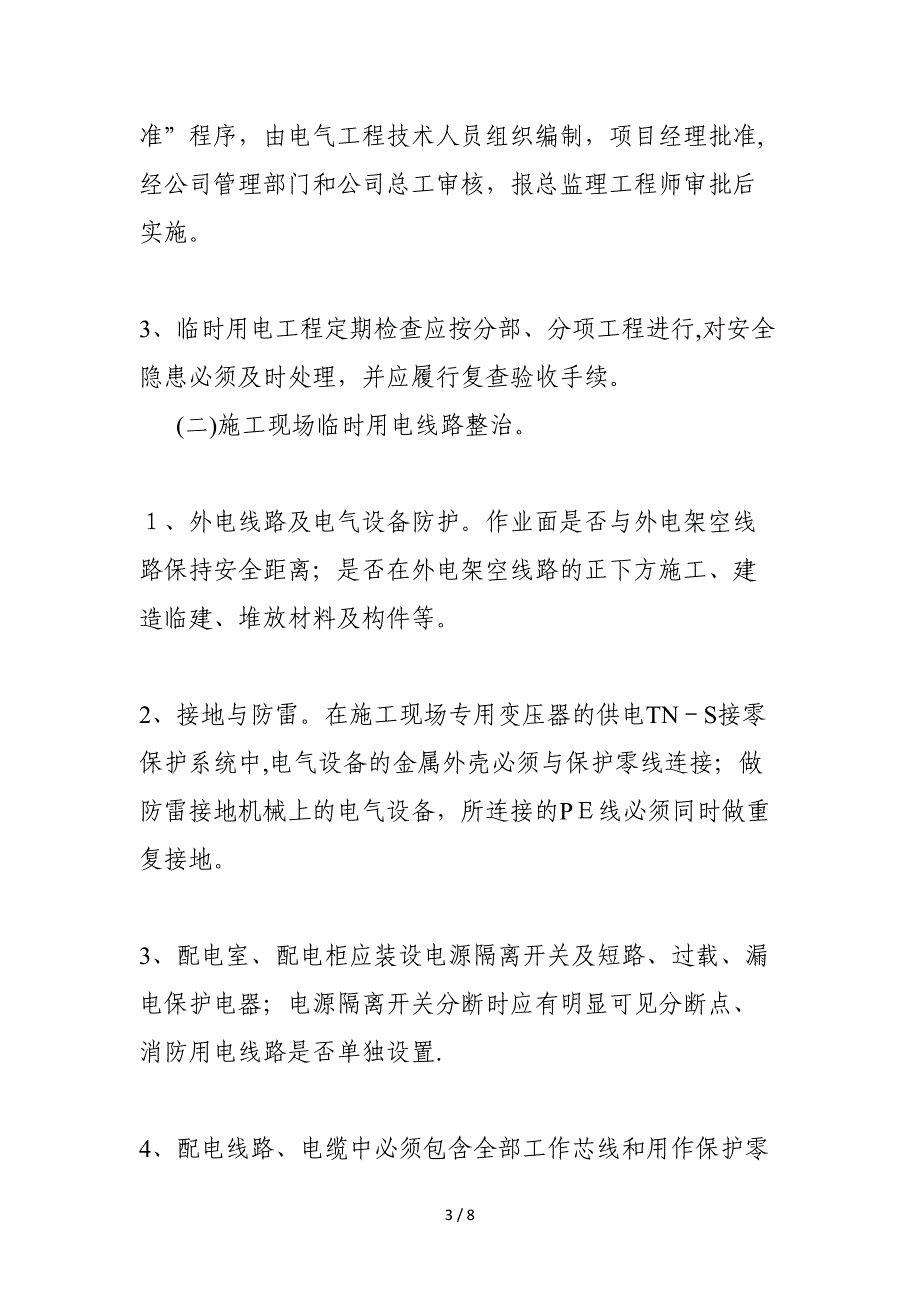 准”程序，由电气工程技术人员组织编制，项目经理批准,经公司管理部门和公司总工审核，报总监理工程师审批后实施。

3、临时用电工程定期检查应按分部、分项工程进行,对安全隐患必须及时处理，并应履行复查验收手续。

(二)施工现场临时用电线路整治。

１、外电线路及电气设备防护。作业面是否与外电架空线路保持安全距离；是否在外电架空线路的正下方施工、建造临建、堆放材料及构件等。

2、接地与防雷。在施工现场专用变压器的供电TN－S接零保护系统中,电气设备的金属外壳必须与保护零线连接；做防雷接地机械上的电气设备，所连接的ＰＥ线必须同时做重复接地。

3、配电室、配电柜应装设电源隔离开关及短路、过载、漏电保护电器；电源隔离开关分断时应有明显可见分断点、消防用电线路是否单独设置.

4、配电线路、电缆中必须包含全部工作芯线和用作保护零

3 / 8